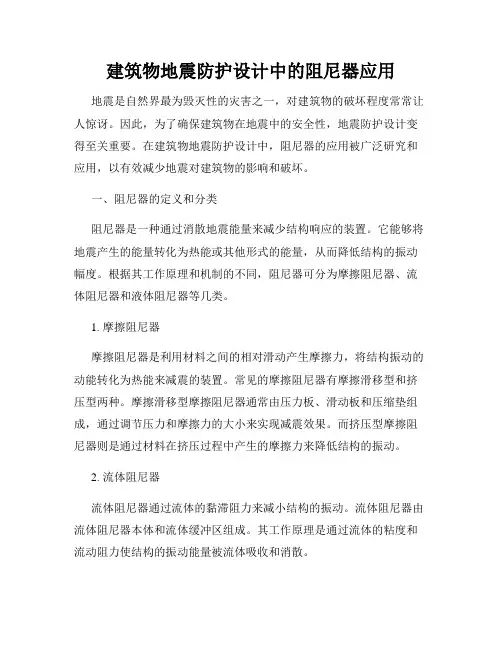 建筑物地震防护设计中的阻尼器应用

地震是自然界最为毁灭性的灾害之一，对建筑物的破坏程度常常让人惊讶。因此，为了确保建筑物在地震中的安全性，地震防护设计变得至关重要。在建筑物地震防护设计中，阻尼器的应用被广泛研究和应用，以有效减少地震对建筑物的影响和破坏。

一、阻尼器的定义和分类

阻尼器是一种通过消散地震能量来减少结构响应的装置。它能够将地震产生的能量转化为热能或其他形式的能量，从而降低结构的振动幅度。根据其工作原理和机制的不同，阻尼器可分为摩擦阻尼器、流体阻尼器和液体阻尼器等几类。

1. 摩擦阻尼器

摩擦阻尼器是利用材料之间的相对滑动产生摩擦力，将结构振动的动能转化为热能来减震的装置。常见的摩擦阻尼器有摩擦滑移型和挤压型两种。摩擦滑移型摩擦阻尼器通常由压力板、滑动板和压缩垫组成，通过调节压力和摩擦力的大小来实现减震效果。而挤压型摩擦阻尼器则是通过材料在挤压过程中产生的摩擦力来降低结构的振动。

2. 流体阻尼器

流体阻尼器通过流体的黏滞阻力来减小结构的振动。流体阻尼器由流体阻尼器本体和流体缓冲区组成。其工作原理是通过流体的粘度和流动阻力使结构的振动能量被流体吸收和消散。